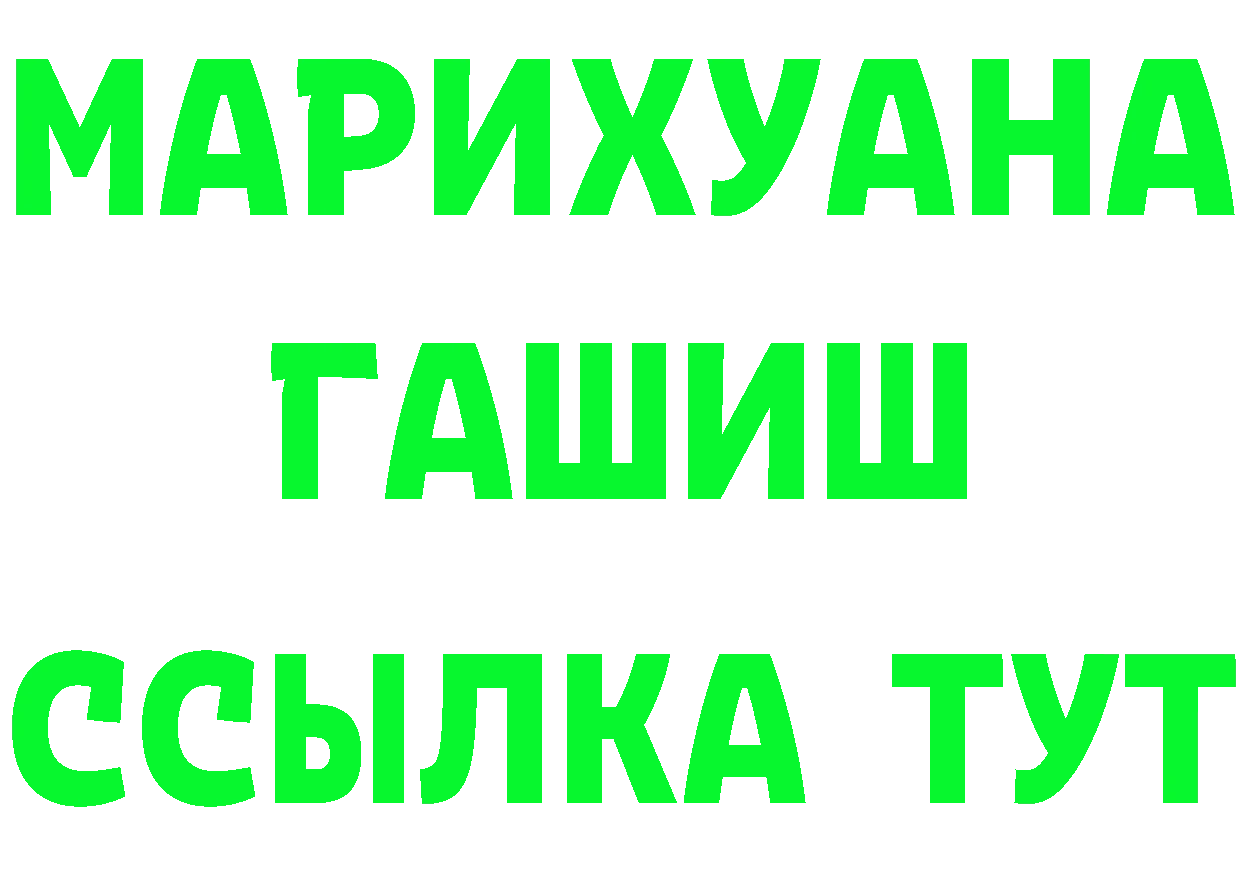 МАРИХУАНА
ГАШИШ
ССЫЛКА ТУТ